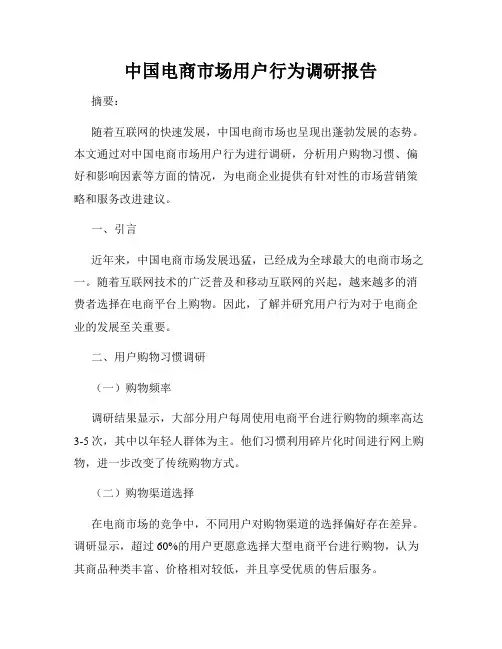 中国电商市场用户行为调研报告

摘要：

随着互联网的快速发展，中国电商市场也呈现出蓬勃发展的态势。本文通过对中国电商市场用户行为进行调研，分析用户购物习惯、偏好和影响因素等方面的情况，为电商企业提供有针对性的市场营销策略和服务改进建议。

一、引言

近年来，中国电商市场发展迅猛，已经成为全球最大的电商市场之一。随着互联网技术的广泛普及和移动互联网的兴起，越来越多的消费者选择在电商平台上购物。因此，了解并研究用户行为对于电商企业的发展至关重要。

二、用户购物习惯调研

（一）购物频率

调研结果显示，大部分用户每周使用电商平台进行购物的频率高达3-5次，其中以年轻人群体为主。他们习惯利用碎片化时间进行网上购物，进一步改变了传统购物方式。

（二）购物渠道选择

在电商市场的竞争中，不同用户对购物渠道的选择偏好存在差异。调研显示，超过60%的用户更愿意选择大型电商平台进行购物，认为其商品种类丰富、价格相对较低，并且享受优质的售后服务。